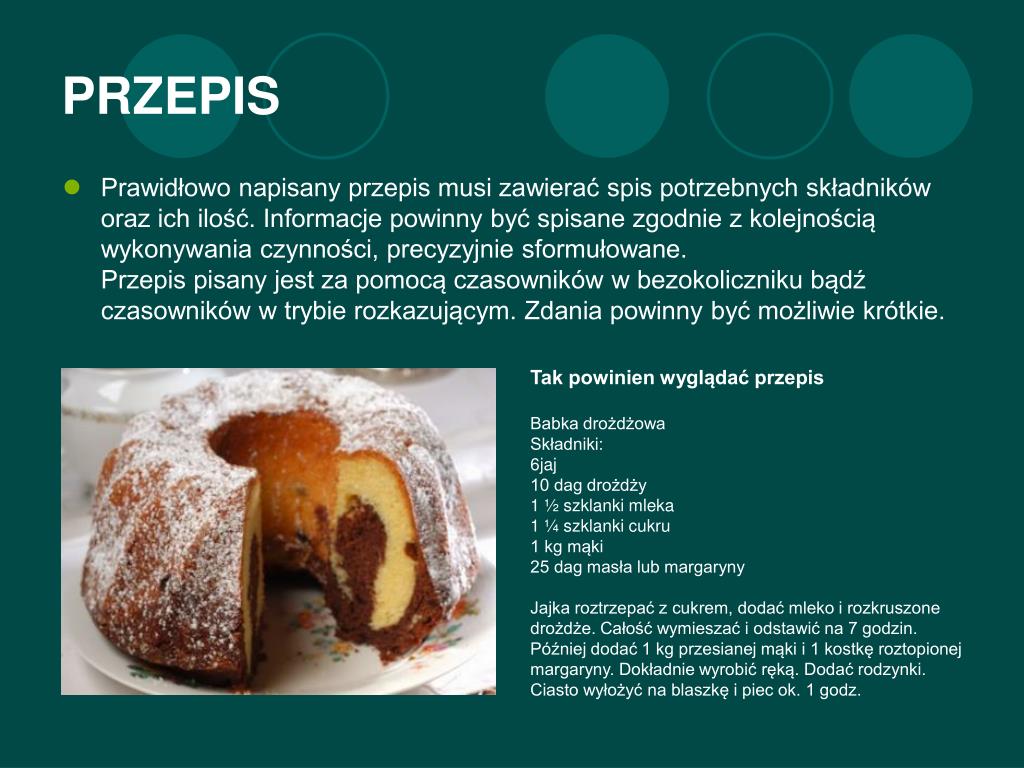 PRZEPIS

Prawidłowo napisany przepis musi zawierać spis potrzebnych składników oraz ich ilość. Informacje powinny być spisane zgodnie z kolejnością wykonywania czynności, precyzyjnie sformułowane.
Przepis pisany jest za pomocą czasowników w bezokoliczniku bądź czasowników w trybie rozkazującym. Zdania powinny być możliwie krótkie.

Tak powinien wyglądać przepis

Babka drożdżowa
Składniki:
6jaj
10 dag drożdży
1 ½ szklanki mleka
1 ¼ szklanki cukru
1 kg mąki
25 dag masła lub margaryny

Jajka roztrzepać z cukrem, dodać mleko i rozkruszone drożdże. Całość wymieszać i odstawić na 7 godzin. Później dodać 1 kg przesianej mąki i 1 kostkę roztopionej margaryny. Dokładnie wyrobić ręką. Dodać rodzynki. Ciasto wyłożyć na blaszkę i piec ok. 1 godz.